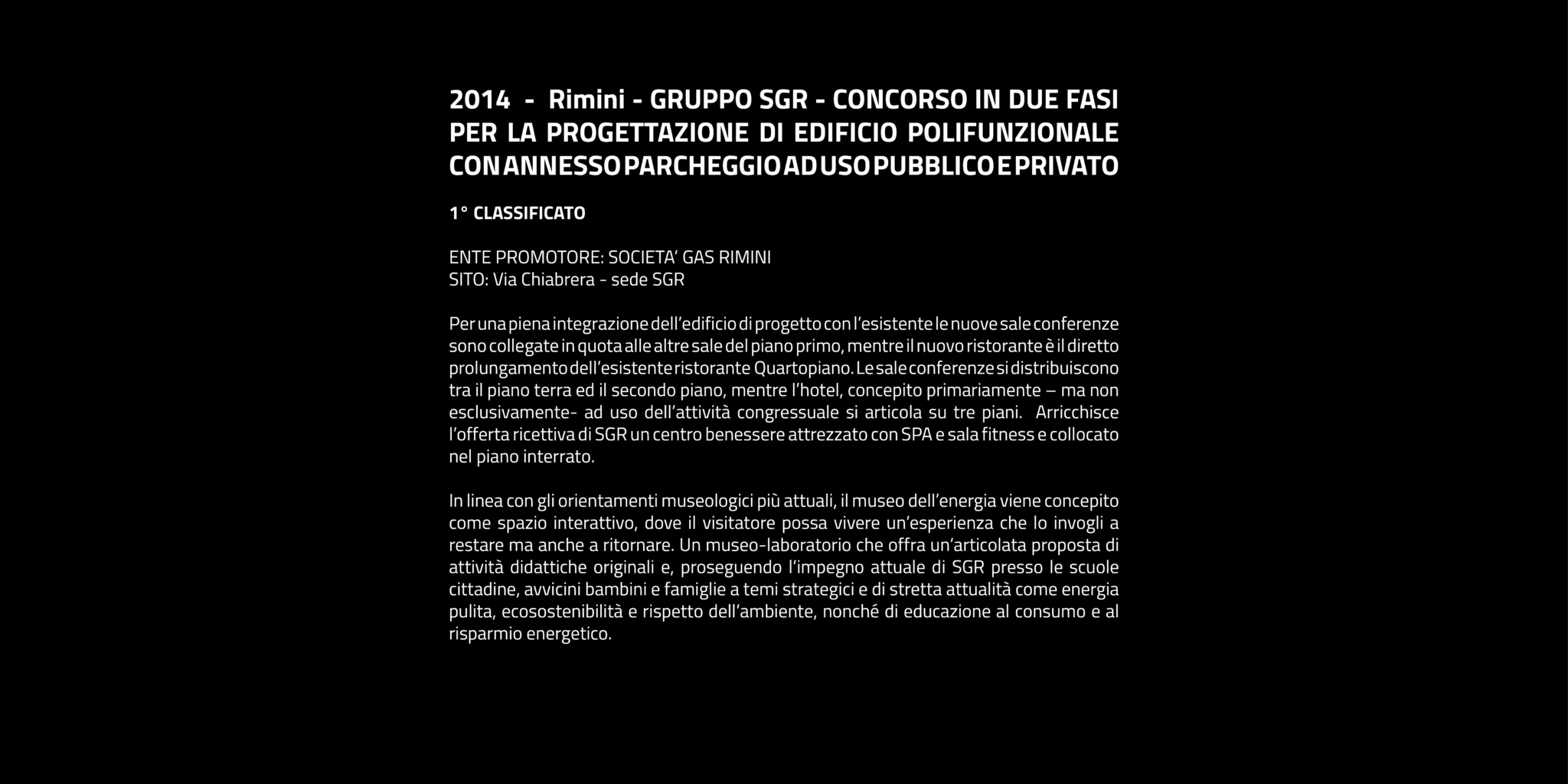 2014 - Rimini - GRUPPO SGR - CONCORSO IN DUE FASI PER LA PROGETTAZIONE DI EDIFICIO POLIFUNZIONALE CON ANNESSO PARCHEGGIO AD USO PUBBLICO E PRIVATO

1° CLASSIFICATO

ENTE PROMOTORE: SOCIETA' GAS RIMINI
SITO: Via Chiabrera - sede SGR

Per una piena integrazione dell'edificio di progetto con l'esistente le nuove sale conferenze sono collegate in quota alle altre sale del piano primo, mentre il nuovo ristorante è il diretto prolungamento dell'esistente ristorante Quartopiano. Le sale conferenze si distribuiscono tra il piano terra ed il secondo piano, mentre l'hotel, concepito primariamente – ma non esclusivamente- ad uso dell'attività congressuale si articola su tre piani. Arricchisce l'offerta ricettiva di SGR un centro benessere attrezzato con SPA e sala fitness e collocato nel piano interrato.

In linea con gli orientamenti museologici più attuali, il museo dell'energia viene concepito come spazio interattivo, dove il visitatore possa vivere un'esperienza che lo invogli a restare ma anche a ritornare. Un museo-laboratorio che offra un'articolata proposta di attività didattiche originali e, proseguendo l'impegno attuale di SGR presso le scuole cittadine, avvicini bambini e famiglie a temi strategici e di stretta attualità come energia pulita, ecosostenibilità e rispetto dell'ambiente, nonché di educazione al consumo e al risparmio energetico.